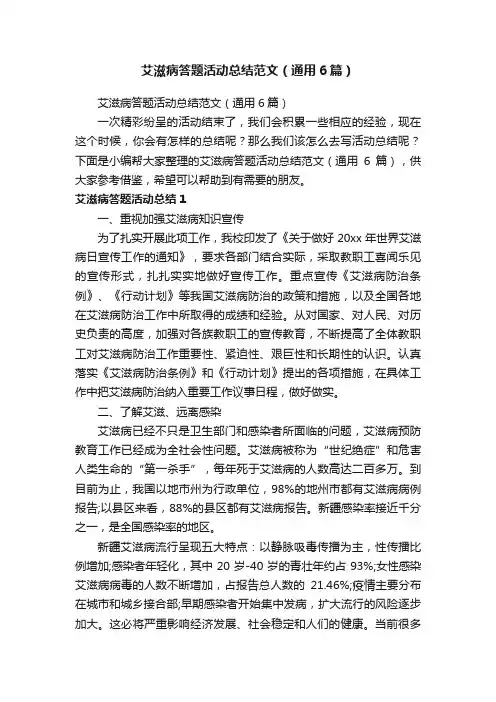 艾滋病答题活动总结范文（通用6篇）

艾滋病答题活动总结范文（通用6篇）

一次精彩纷呈的活动结束了，我们会积累一些相应的经验，现在这个时候，你会有怎样的总结呢？那么我们该怎么去写活动总结呢？下面是小编帮大家整理的艾滋病答题活动总结范文（通用 6 篇），供大家参考借鉴，希望可以帮助到有需要的朋友。

艾滋病答题活动总结1

一、重视加强艾滋病知识宣传

为了扎实开展此项工作，我校印发了《关于做好 20xx 年世界艾滋病日宣传工作的通知》，要求各部门结合实际，采取教职工喜闻乐见的宣传形式，扎扎实实地做好宣传工作。重点宣传《艾滋病防治条例》、《行动计划》等我国艾滋病防治的政策和措施，以及全国各地在艾滋病防治工作中所取得的成绩和经验。从对国家、对人民、对历史负责的高度，加强对各族教职工的宣传教育，不断提高了全体教职工对艾滋病防治工作重要性、紧迫性、艰巨性和长期性的认识。认真落实《艾滋病防治条例》和《行动计划》提出的各项措施，在具体工作中把艾滋病防治纳入重要工作议事日程，做好做实。

二、了解艾滋、远离感染

艾滋病已经不只是卫生部门和感染者所面临的问题，艾滋病预防教育工作已经成为全社会性问题。艾滋病被称为“世纪绝症”和危害人类生命的“第一杀手”，每年死于艾滋病的人数高达二百多万。到目前为止，我国以地市州为行政单位，98%的地州市都有艾滋病病例报告;以县区来看，88%的县区都有艾滋病报告。新疆感染率接近千分之一，是全国感染率的地区。

新疆艾滋病流行呈现五大特点：以静脉吸毒传播为主，性传播比例增加;感染者年轻化，其中 20 岁-40 岁的青壮年约占 93%;女性感染艾滋病病毒的人数不断增加，占报告总人数的 21.46%;疫情主要分布在城市和城乡接合部;早期感染者开始集中发病，扩大流行的风险逐步加大。这必将严重影响经济发展、社会稳定和人们的健康。当前很多